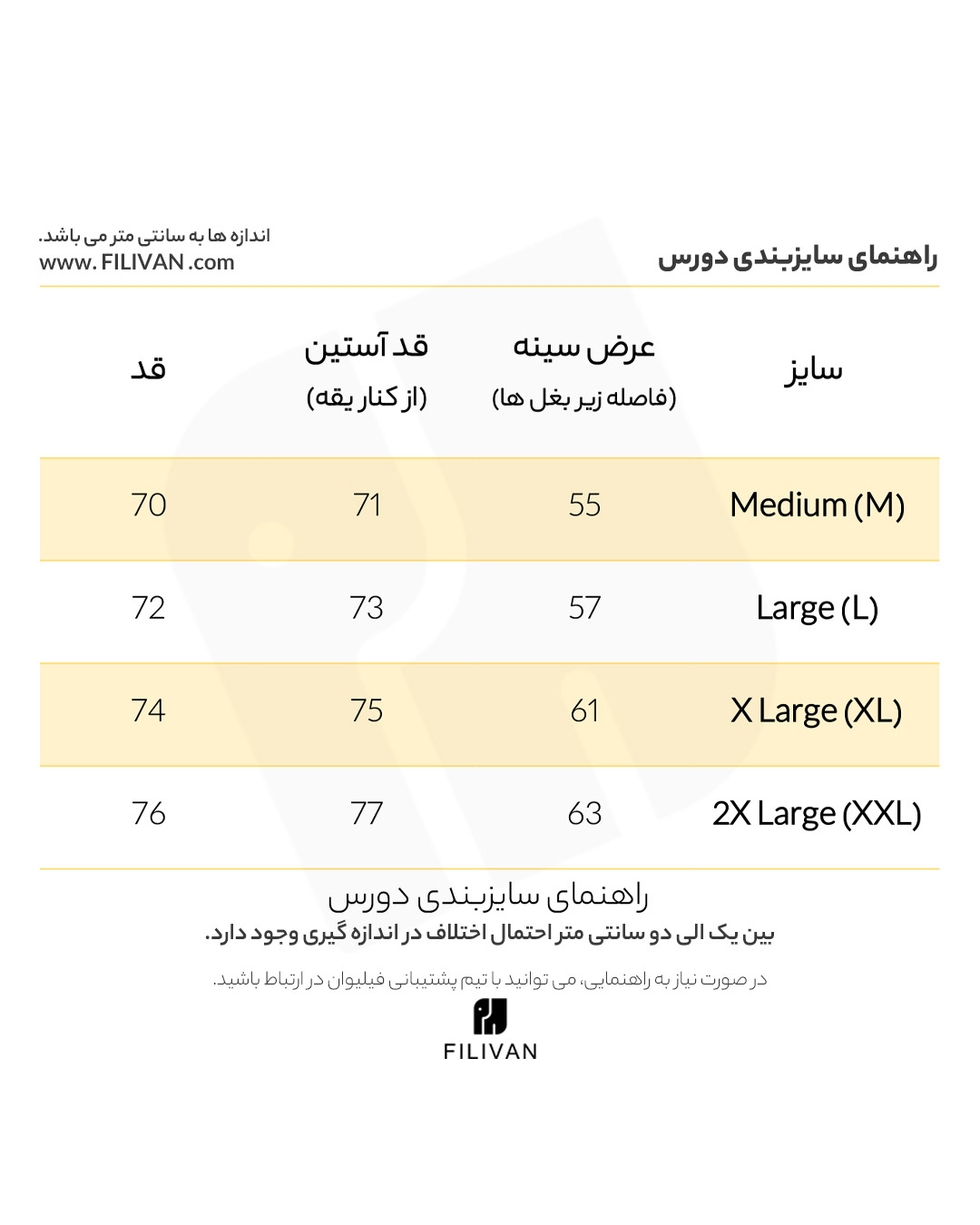 راهنمای سایزبندی دورس

اندازه ها به سانتی متر می باشد.
www. FILIVAN .com

| سایز | عرض سینه (فاصله زیر بغل ها) | قد آستین (از کنار یقه) | قد |
|---|---|---|---|
| Medium (M) | 55 | 71 | 70 |
| Large (L) | 57 | 73 | 72 |
| X Large (XL) | 61 | 75 | 74 |
| 2X Large (XXL) | 63 | 77 | 76 |

راهنمای سایزبندی دورس
بین یک الی دو سانتی متر احتمال اختلاف در اندازه گیری وجود دارد.

در صورت نیاز به راهنمایی، می توانید با تیم پشتیبانی فیلیوان در ارتباط باشید.

FILIVAN